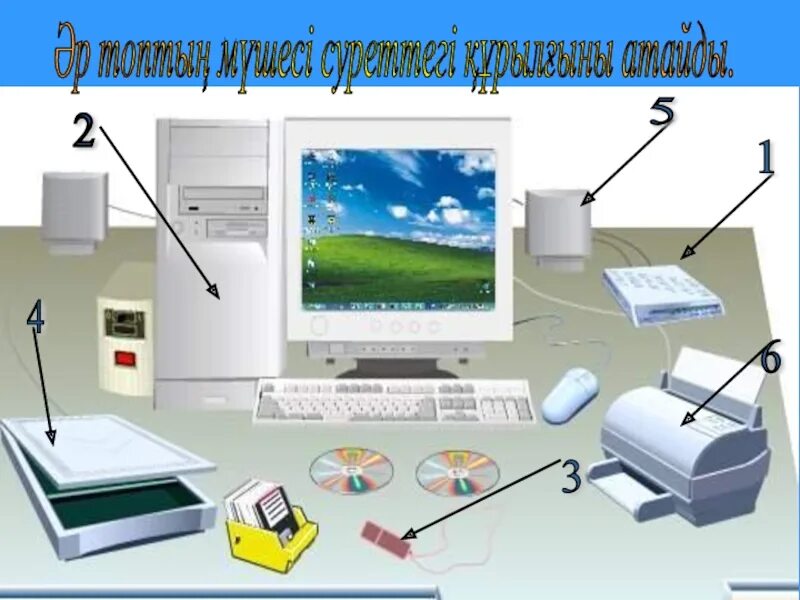 Әр топтың мүшесі суреттегі құрылғыны атайды.

2

5

1

4

6

3